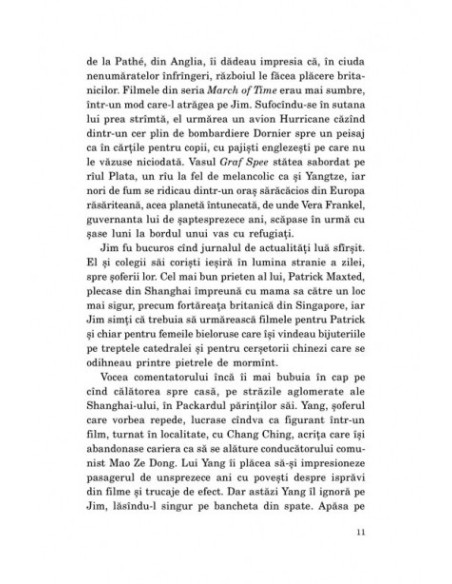 de la Pathé, din Anglia, îi dădeau impresia că, în ciuda nenumăratelor înfrîngeri, războiul le făcea plăcere britanicilor. Filmele din seria March of Time erau mai sumbre, într-un mod care-l atrăgea pe Jim. Sufocîndu-se în sutana lui prea strîmtă, el urmărea un avion Hurricane căzînd dintr-un cer plin de bombardiere Dornier spre un peisaj ca în cărțile pentru copii, cu pajiști englezești pe care nu le văzuse niciodată. Vasul Graf Spee stătea sabordat pe rîul Plata, un rîu la fel de melancolic ca și Yangtze, iar nori de fum se ridicau dintr-un oraș sărăcăcios din Europa răsăriteană, acea planetă întunecată, de unde Vera Frankel, guvernanta lui de șaptesprezece ani, scăpase în urmă cu șase luni la bordul unui vas cu refugiați.

Jim fu bucuros cînd jurnalul de actualități luă sfîrșit. El și colegii săi coriști ieșiră în lumina stranie a zilei, spre șoferii lor. Cel mai bun prieten al lui, Patrick Maxted, plecase din Shanghai împreună cu mama sa către un loc mai sigur, precum fortăreața britanică din Singapore, iar Jim simți că trebuia să urmărească filmele pentru Patrick și chiar pentru femeile bieloruse care își vindeau bijuteriile pe treptele catedralei și pentru cerșetorii chinezi care se odihneau printre pietrele de mormînt.

Vocea comentatorului încă îi mai bubuia în cap pe cînd călătorea spre casă, pe străzile aglomerate ale Shanghai-ului, în Packardul părinților săi. Yang, șoferul care vorbea repede, lucrase cîndva ca figurant într-un film, turnat în localitate, cu Chang Ching, acrița care își abandonase cariera ca să se alăture conducătorului comunist Mao Ze Dong. Lui Yang îi plăcea să-și impresioneze pasagerul de unsprezece ani cu povești despre isprăvi din filme și trucaje de efect. Dar astăzi Yang îl ignoră pe Jim, lăsîndu-l singur pe bancheta din spate. Apăsa pe

11